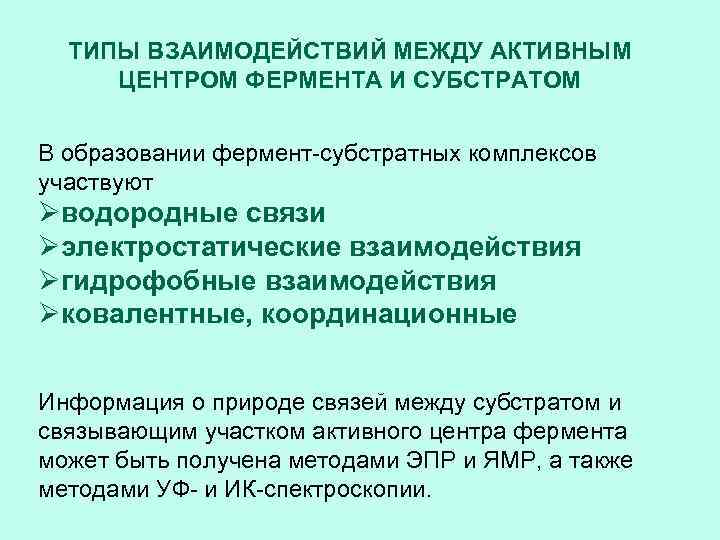 ТИПЫ ВЗАИМОДЕЙСТВИЙ МЕЖДУ АКТИВНЫМ ЦЕНТРОМ ФЕРМЕНТА И СУБСТРАТОМ

В образовании фермент-субстратных комплексов участвуют
➢водородные связи
➢электростатические взаимодействия
➢гидрофобные взаимодействия
➢ковалентные, координационные

Информация о природе связей между субстратом и связывающим участком активного центра фермента может быть получена методами ЭПР и ЯМР, а также методами УФ- и ИК-спектроскопии.